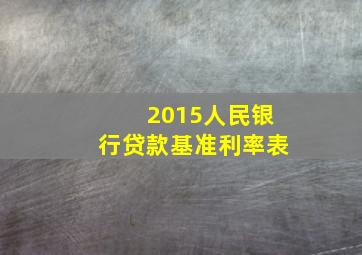 2015人民银行贷款基准利率表